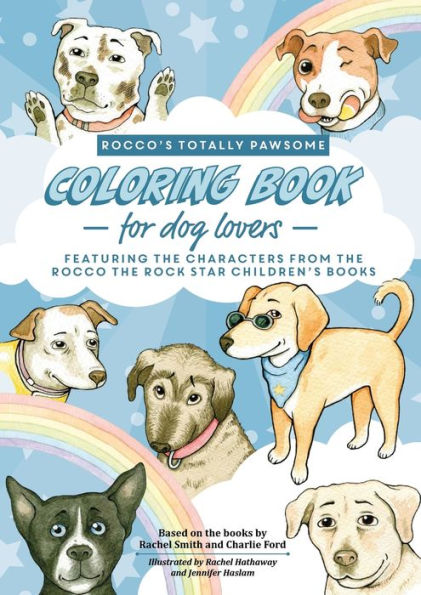 ROCCO'S TOTALLY PAWSOME

COLORING BOOK

— for dog lovers —

FEATURING THE CHARACTERS FROM THE ROCCO THE ROCK STAR CHILDREN'S BOOKS

Based on the books by Rachel Smith and Charlie Ford

Illustrated by Rachel Hathaway and Jennifer Haslam